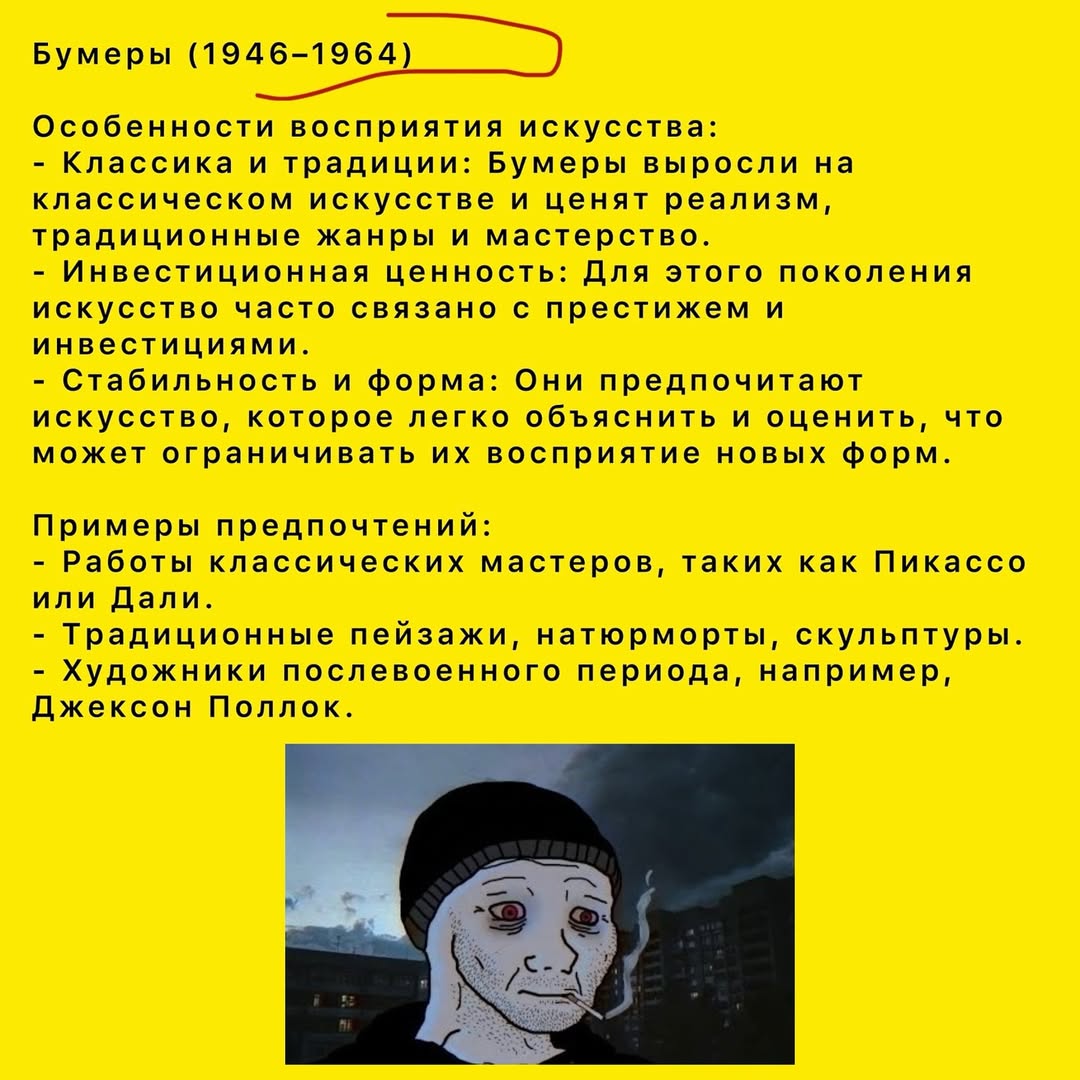 Бумеры (1946–1964)

Особенности восприятия искусства:
- Классика и традиции: Бумеры выросли на классическом искусстве и ценят реализм, традиционные жанры и мастерство.
- Инвестиционная ценность: Для этого поколения искусство часто связано с престижем и инвестициями.
- Стабильность и форма: Они предпочитают искусство, которое легко объяснить и оценить, что может ограничивать их восприятие новых форм.

Примеры предпочтений:
- Работы классических мастеров, таких как Пикассо или Дали.
- Традиционные пейзажи, натюрморты, скульптуры.
- Художники послевоенного периода, например, Джексон Поллок.